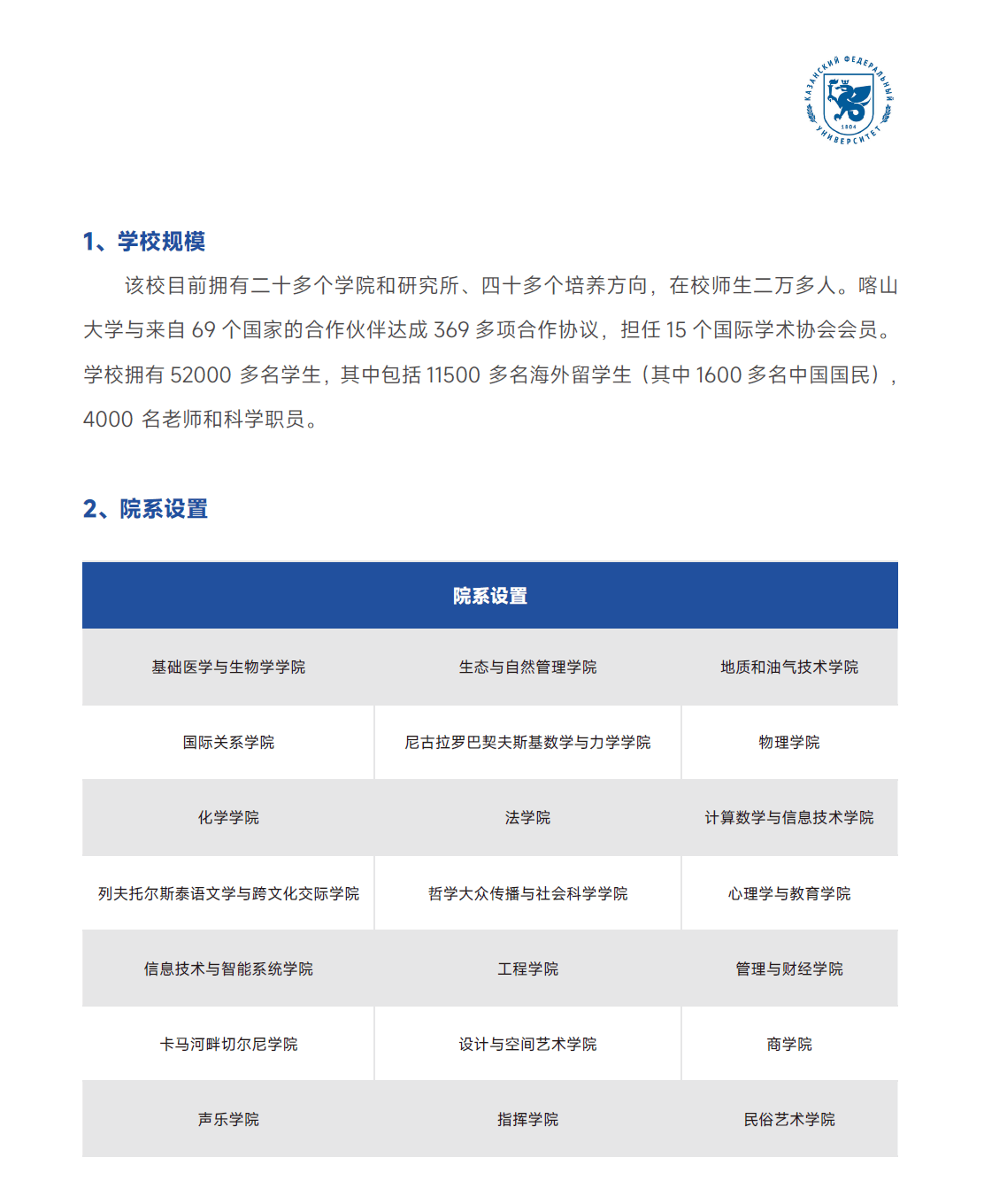 КАЗАНСКИЙ ФЕДЕРАЛЬНЫЙ УНИВЕРСИТЕТ
1804

1、学校规模

该校目前拥有二十多个学院和研究所、四十多个培养方向，在校师生二万多人。喀山大学与来自 69 个国家的合作伙伴达成 369 多项合作协议，担任 15 个国际学术协会会员。学校拥有 52000 多名学生，其中包括 11500 多名海外留学生（其中 1600 多名中国国民），4000 名老师和科学职员。

2、院系设置

| 院系设置 | | |
|---|---|---|
| 基础医学与生物学学院 | 生态与自然管理学院 | 地质和油气技术学院 |
| 国际关系学院 | 尼古拉罗巴契夫斯基数学与力学学院 | 物理学院 |
| 化学学院 | 法学院 | 计算数学与信息技术学院 |
| 列夫托尔斯泰语文学与跨文化交际学院 | 哲学大众传播与社会科学学院 | 心理学与教育学院 |
| 信息技术与智能系统学院 | 工程学院 | 管理与财经学院 |
| 卡马河畔切尔尼学院 | 设计与空间艺术学院 | 商学院 |
| 声乐学院 | 指挥学院 | 民俗艺术学院 |